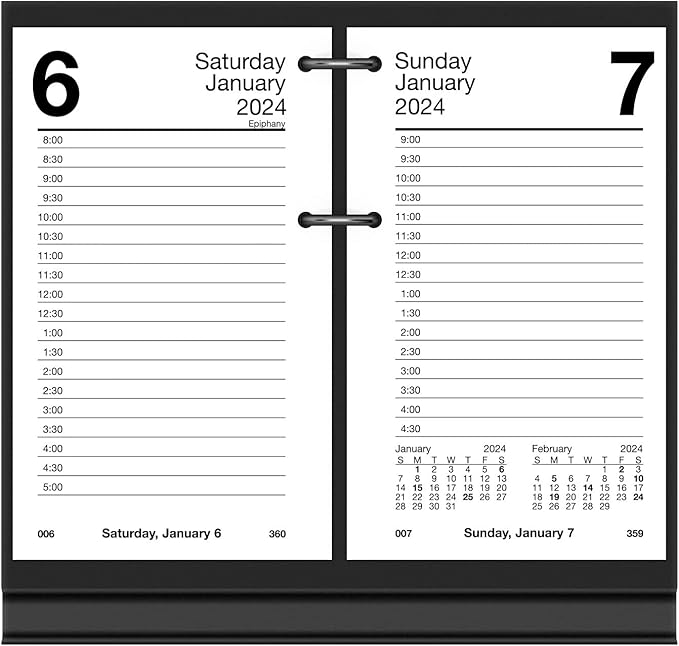 6

Saturday
January
2024
Epiphany

8:00
8:30
9:00
9:30
10:00
10:30
11:00
11:30
12:00
12:30
1:00
1:30
2:00
2:30
3:00
3:30
4:00
4:30
5:00

006 Saturday, January 6 360

Sunday
January
2024

7

9:00
9:30
10:00
10:30
11:00
11:30
12:00
12:30
1:00
1:30
2:00
2:30
3:00
3:30
4:00
4:30

January 2024

| S | M | T | W | T | F | S |
|---|---|---|---|---|---|---|
| | 1 | 2 | 3 | 4 | 5 | 6 |
| 7 | 8 | 9 | 10 | 11 | 12 | 13 |
| 14 | 15 | 16 | 17 | 18 | 19 | 20 |
| 21 | 22 | 23 | 24 | 25 | 26 | 27 |
| 28 | 29 | 30 | 31 | | | |

February 2024

| S | M | T | W | T | F | S |
|---|---|---|---|---|---|---|
| | | | | 1 | 2 | 3 |
| 4 | 5 | 6 | 7 | 8 | 9 | 10 |
| 11 | 12 | 13 | 14 | 15 | 16 | 17 |
| 18 | 19 | 20 | 21 | 22 | 23 | 24 |
| 25 | 26 | 27 | 28 | 29 | | |

007 Sunday, January 7 359